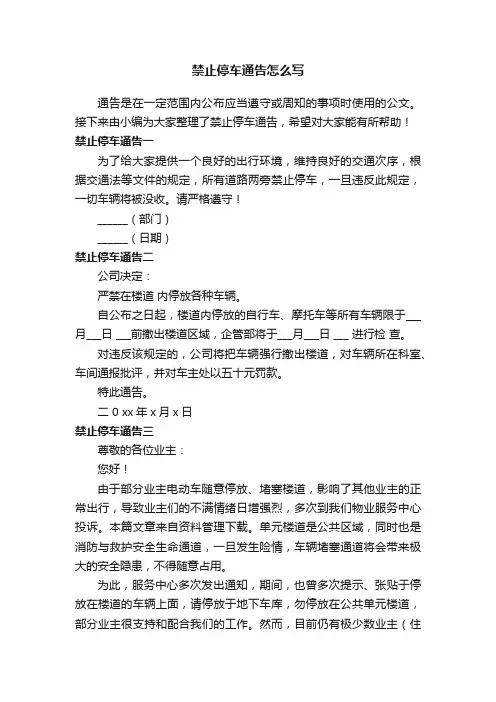 禁止停车通告怎么写

通告是在一定范围内公布应当遵守或周知的事项时使用的公文。接下来由小编为大家整理了禁止停车通告，希望对大家能有所帮助！

禁止停车通告一

为了给大家提供一个良好的出行环境，维持良好的交通次序，根据交通法等文件的规定，所有道路两旁禁止停车，一旦违反此规定，一切车辆将被没收。请严格遵守！

______（部门）

______（日期）

禁止停车通告二

公司决定：

严禁在楼道 内停放各种车辆。

自公布之日起，楼道内停放的自行车、摩托车等所有车辆限于___月___日 ___前撤出楼道区域，企管部将于___月___日 ___ 进行检 查。

对违反该规定的，公司将把车辆强行撤出楼道，对车辆所在科室、车间通报批评，并对车主处以五十元罚款。

特此通告。

二 0 xx 年 x 月 x 日

禁止停车通告三

尊敬的各位业主：

您好！

由于部分业主电动车随意停放、堵塞楼道，影响了其他业主的正常出行，导致业主们的不满情绪日增强烈，多次到我们物业服务中心投诉。本篇文章来自资料管理下载。单元楼道是公共区域，同时也是消防与救护安全生命通道，一旦发生险情，车辆堵塞通道将会带来极大的安全隐患，不得随意占用。

为此，服务中心多次发出通知，期间，也曾多次提示、张贴于停放在楼道的车辆上面，请停放于地下车库，勿停放在公共单元楼道，部分业主很支持和配合我们的工作。然而，目前仍有极少数业主（住